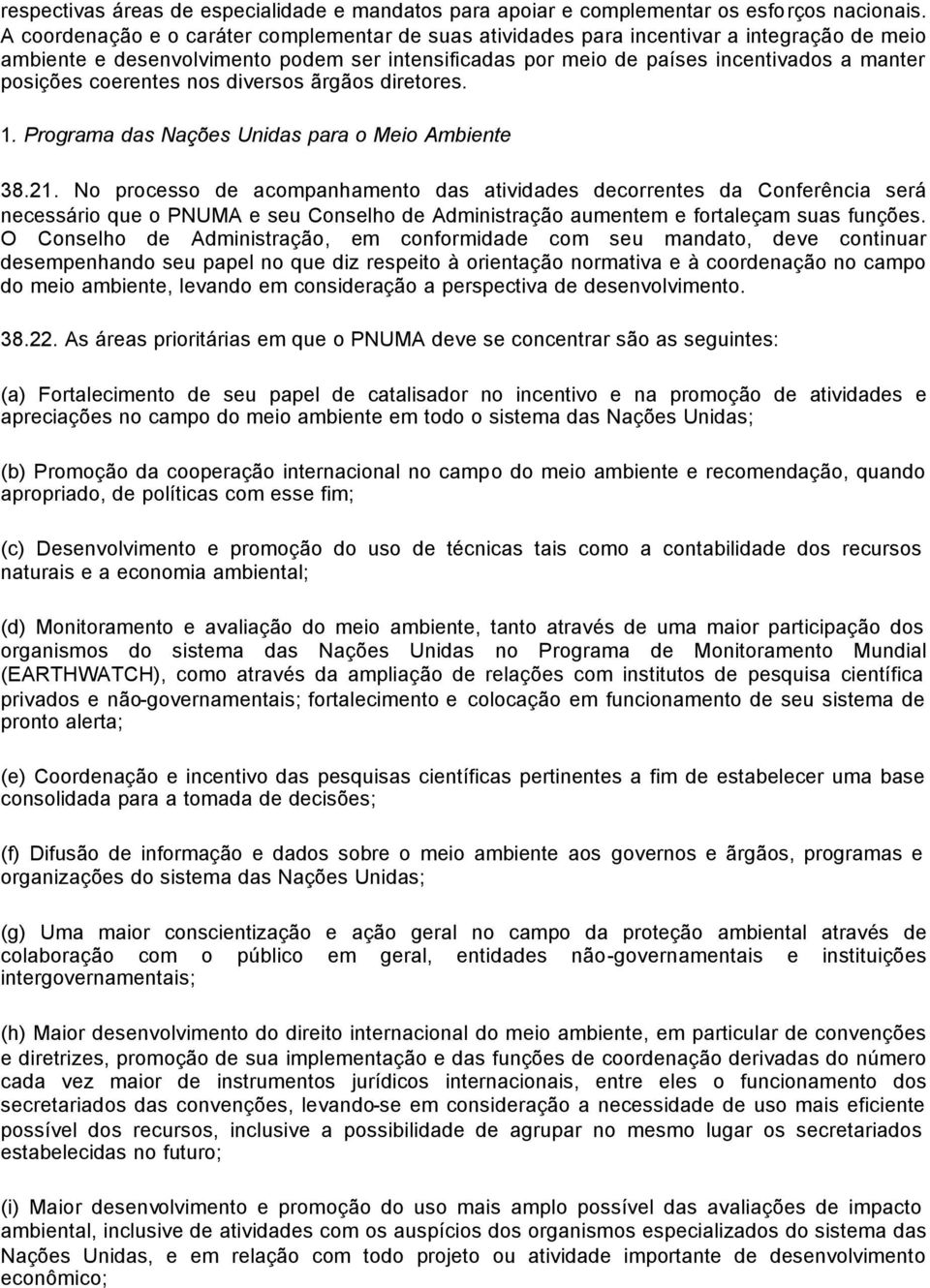 respectivas áreas de especialidade e mandatos para apoiar e complementar os esforços nacionais. A coordenação e o caráter complementar de suas atividades para incentivar a integração de meio ambiente e desenvolvimento podem ser intensificadas por meio de países incentivados a manter posições coerentes nos diversos ãrgãos diretores.

1. Programa das Nações Unidas para o Meio Ambiente

38.21. No processo de acompanhamento das atividades decorrentes da Conferência será necessário que o PNUMA e seu Conselho de Administração aumentem e fortaleçam suas funções. O Conselho de Administração, em conformidade com seu mandato, deve continuar desempenhando seu papel no que diz respeito à orientação normativa e à coordenação no campo do meio ambiente, levando em consideração a perspectiva de desenvolvimento.

38.22. As áreas prioritárias em que o PNUMA deve se concentrar são as seguintes:

(a) Fortalecimento de seu papel de catalisador no incentivo e na promoção de atividades e apreciações no campo do meio ambiente em todo o sistema das Nações Unidas;

(b) Promoção da cooperação internacional no campo do meio ambiente e recomendação, quando apropriado, de políticas com esse fim;

(c) Desenvolvimento e promoção do uso de técnicas tais como a contabilidade dos recursos naturais e a economia ambiental;

(d) Monitoramento e avaliação do meio ambiente, tanto através de uma maior participação dos organismos do sistema das Nações Unidas no Programa de Monitoramento Mundial (EARTHWATCH), como através da ampliação de relações com institutos de pesquisa científica privados e não-governamentais; fortalecimento e colocação em funcionamento de seu sistema de pronto alerta;

(e) Coordenação e incentivo das pesquisas científicas pertinentes a fim de estabelecer uma base consolidada para a tomada de decisões;

(f) Difusão de informação e dados sobre o meio ambiente aos governos e ãrgãos, programas e organizações do sistema das Nações Unidas;

(g) Uma maior conscientização e ação geral no campo da proteção ambiental através de colaboração com o público em geral, entidades não-governamentais e instituições intergovernamentais;

(h) Maior desenvolvimento do direito internacional do meio ambiente, em particular de convenções e diretrizes, promoção de sua implementação e das funções de coordenação derivadas do número cada vez maior de instrumentos jurídicos internacionais, entre eles o funcionamento dos secretariados das convenções, levando-se em consideração a necessidade de uso mais eficiente possível dos recursos, inclusive a possibilidade de agrupar no mesmo lugar os secretariados estabelecidas no futuro;

(i) Maior desenvolvimento e promoção do uso mais amplo possível das avaliações de impacto ambiental, inclusive de atividades com os auspícios dos organismos especializados do sistema das Nações Unidas, e em relação com todo projeto ou atividade importante de desenvolvimento econômico;